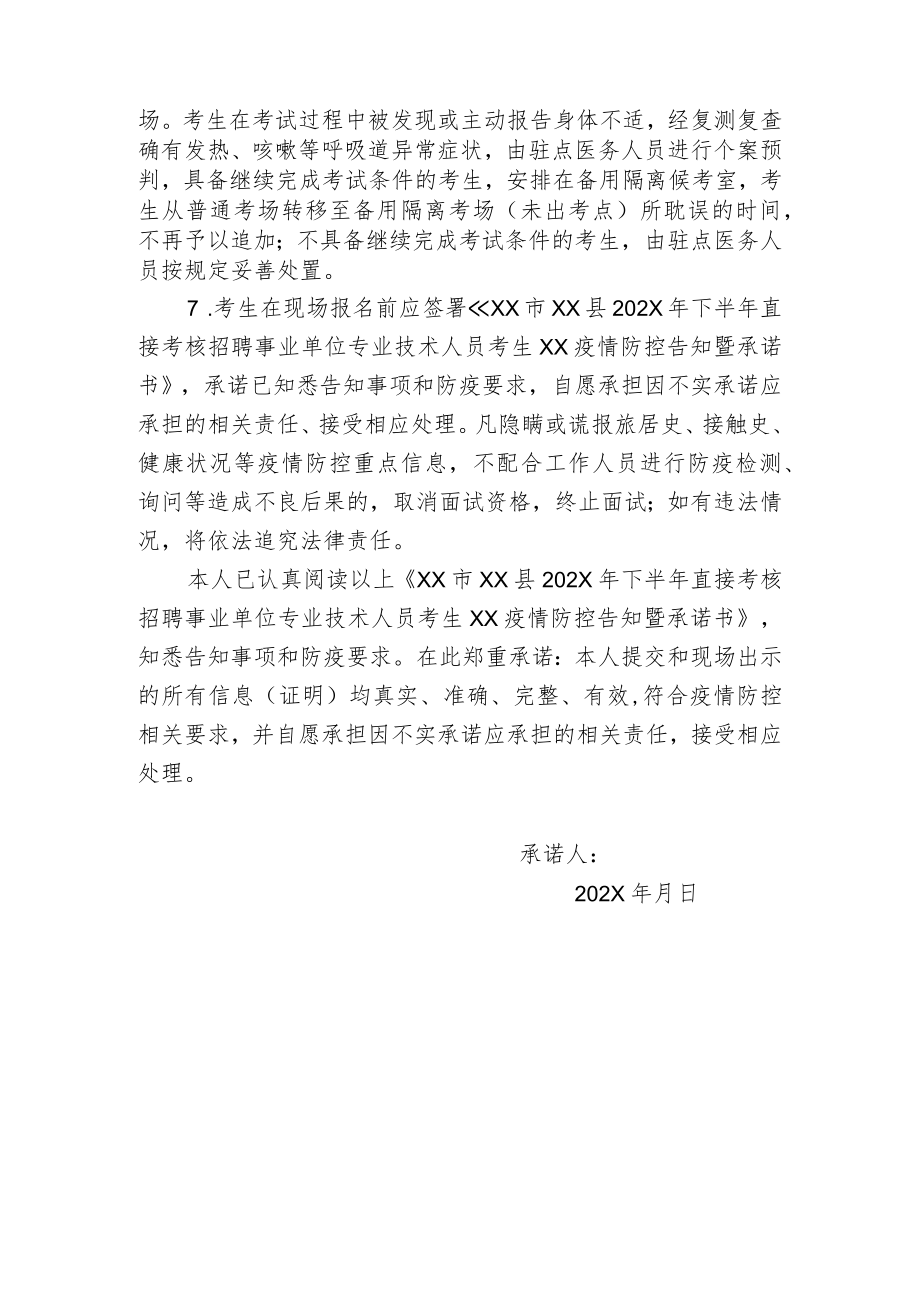 场。考生在考试过程中被发现或主动报告身体不适，经复测复查确有发热、咳嗽等呼吸道异常症状，由驻点医务人员进行个案预判，具备继续完成考试条件的考生，安排在备用隔离候考室，考生从普通考场转移至备用隔离考场（未出考点）所耽误的时间，不再予以追加；不具备继续完成考试条件的考生，由驻点医务人员按规定妥善处置。

7 .考生在现场报名前应签署≪XX市XX县202X年下半年直接考核招聘事业单位专业技术人员考生XX疫情防控告知暨承诺书》，承诺已知悉告知事项和防疫要求，自愿承担因不实承诺应承担的相关责任、接受相应处理。凡隐瞒或谎报旅居史、接触史、健康状况等疫情防控重点信息，不配合工作人员进行防疫检测、询问等造成不良后果的，取消面试资格，终止面试；如有违法情况，将依法追究法律责任。

本人已认真阅读以上《XX市XX县202X年下半年直接考核招聘事业单位专业技术人员考生XX疫情防控告知暨承诺书》，知悉告知事项和防疫要求。在此郑重承诺：本人提交和现场出示的所有信息（证明）均真实、准确、完整、有效，符合疫情防控相关要求，并自愿承担因不实承诺应承担的相关责任，接受相应处理。

承诺人：

202X年月日